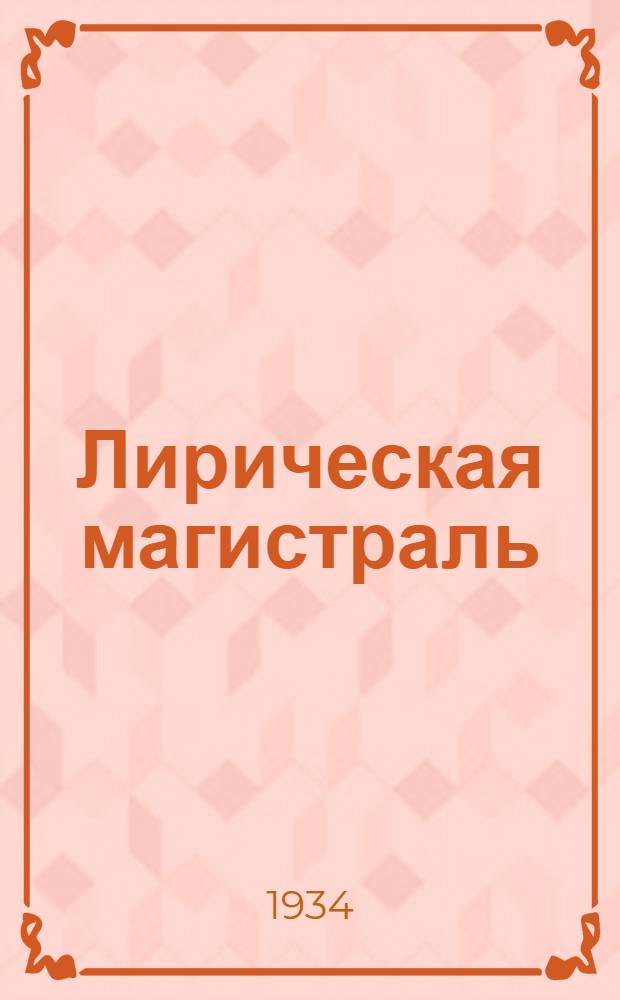 Лирическая магистраль

1934